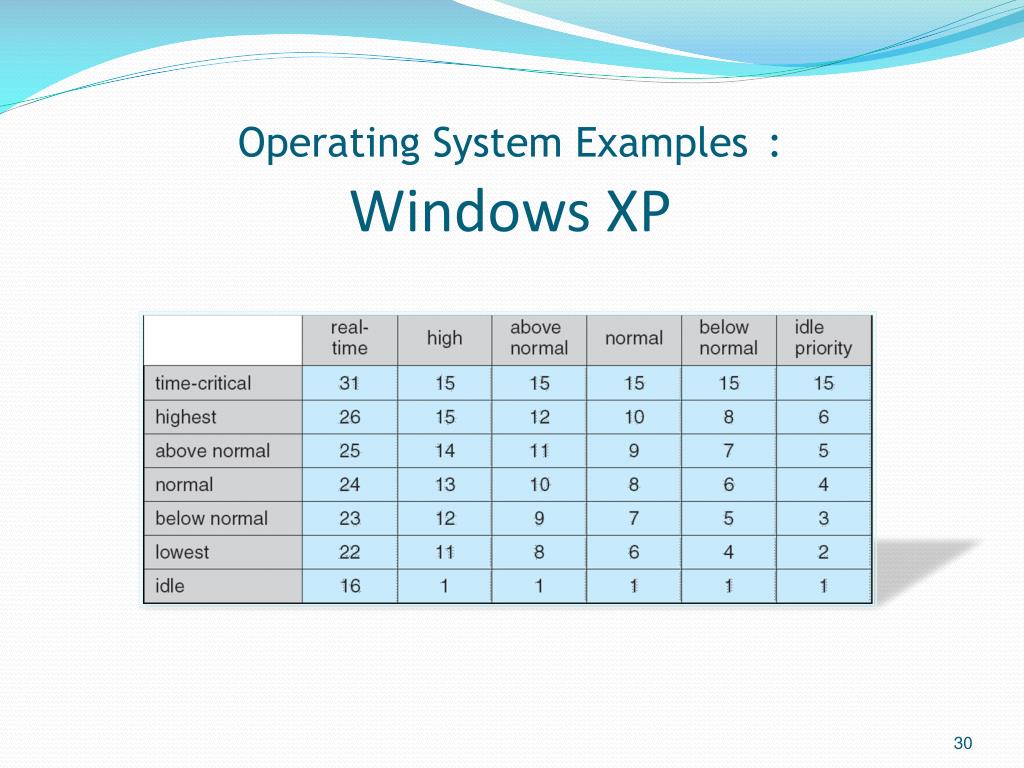 Operating System Examples :

Windows XP

| | real-time | high | above normal | normal | below normal | idle priority |
|---|---|---|---|---|---|---|
| time-critical | 31 | 15 | 15 | 15 | 15 | 15 |
| highest | 26 | 15 | 12 | 10 | 8 | 6 |
| above normal | 25 | 14 | 11 | 9 | 7 | 5 |
| normal | 24 | 13 | 10 | 8 | 6 | 4 |
| below normal | 23 | 12 | 9 | 7 | 5 | 3 |
| lowest | 22 | 11 | 8 | 6 | 4 | 2 |
| idle | 16 | 1 | 1 | 1 | 1 | 1 |

30